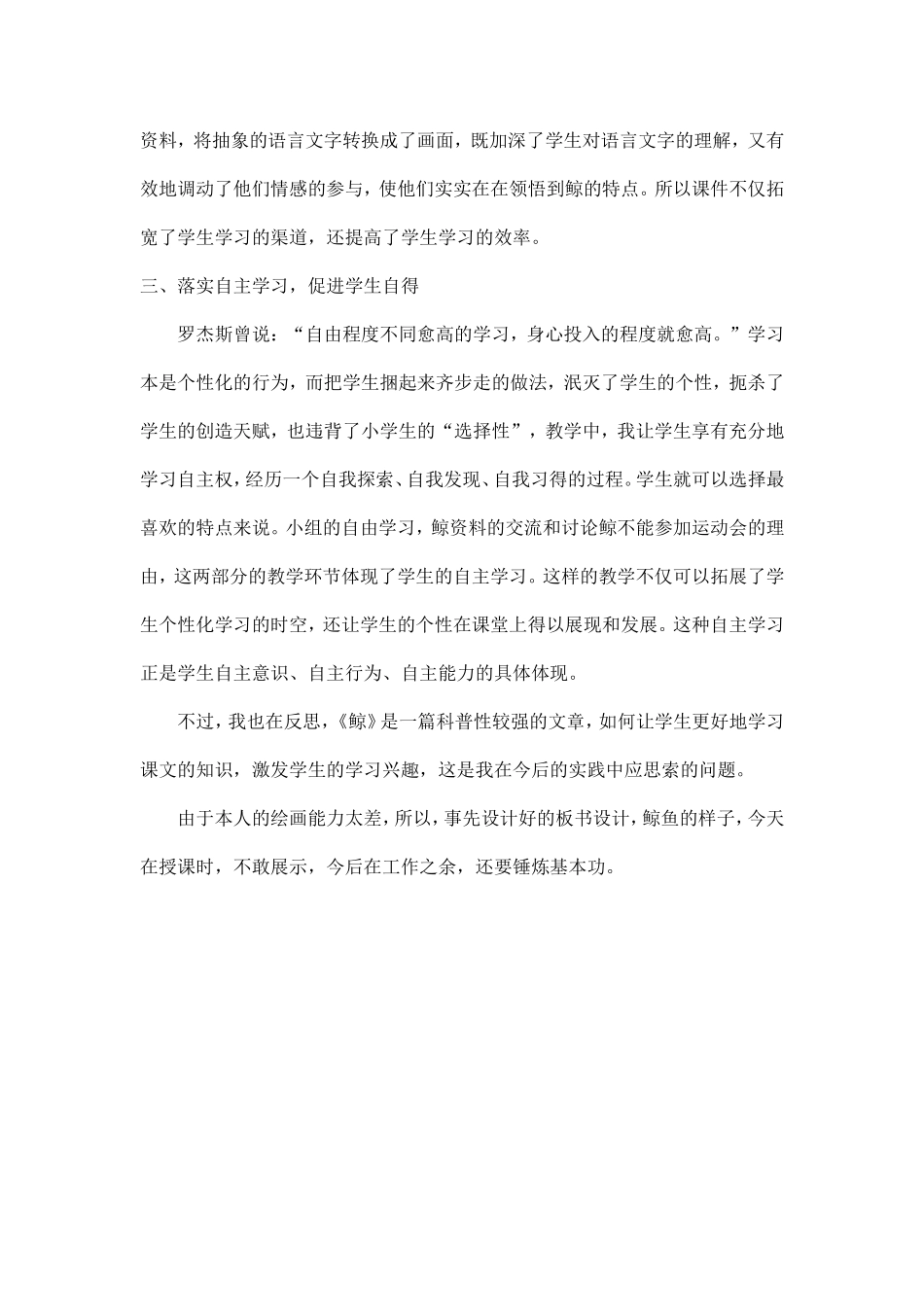 资料，将抽象的语言文字转换成了画面，既加深了学生对语言文字的理解，又有效地调动了他们情感的参与，使他们实实在在领悟到鲸的特点。所以课件不仅拓宽了学生学习的渠道，还提高了学生学习的效率。

三、落实自主学习，促进学生自得

罗杰斯曾说：“自由程度不同愈高的学习，身心投入的程度就愈高。”学习本是个性化的行为，而把学生捆起来齐步走的做法，泯灭了学生的个性，扼杀了学生的创造天赋，也违背了小学生的“选择性”，教学中，我让学生享有充分地学习自主权，经历一个自我探索、自我发现、自我习得的过程。学生就可以选择最喜欢的特点来说。小组的自由学习，鲸资料的交流和讨论鲸不能参加运动会的理由，这两部分的教学环节体现了学生的自主学习。这样的教学不仅可以拓展了学生个性化学习的时空，还让学生的个性在课堂上得以展现和发展。这种自主学习正是学生自主意识、自主行为、自主能力的具体体现。

不过，我也在反思，《鲸》是一篇科普性较强的文章，如何让学生更好地学习课文的知识，激发学生的学习兴趣，这是我在今后的实践中应思索的问题。

由于本人的绘画能力太差，所以，事先设计好的板书设计，鲸鱼的样子，今天在授课时，不敢展示，今后在工作之余，还要锤炼基本功。